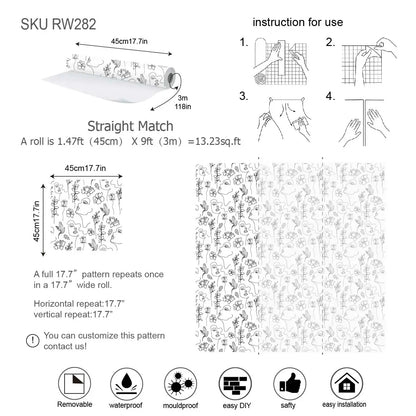 SKU RW282

45cm17.7in

3m
118in

Straight Match
A roll is 1.47ft（45cm） X 9ft（3m）=13.23sq.ft

instruction for use

1.

2.

3.

4.

45cm17.7in

45cm17.7in

A full 17.7" pattern repeats once in a 17.7" wide roll.

Horizontal repeat:17.7"
vertical repeat:17.7"

! You can customize this pattern contact us!

Removable

waterproof

mouldproof

easy DIY

safty

easy installation